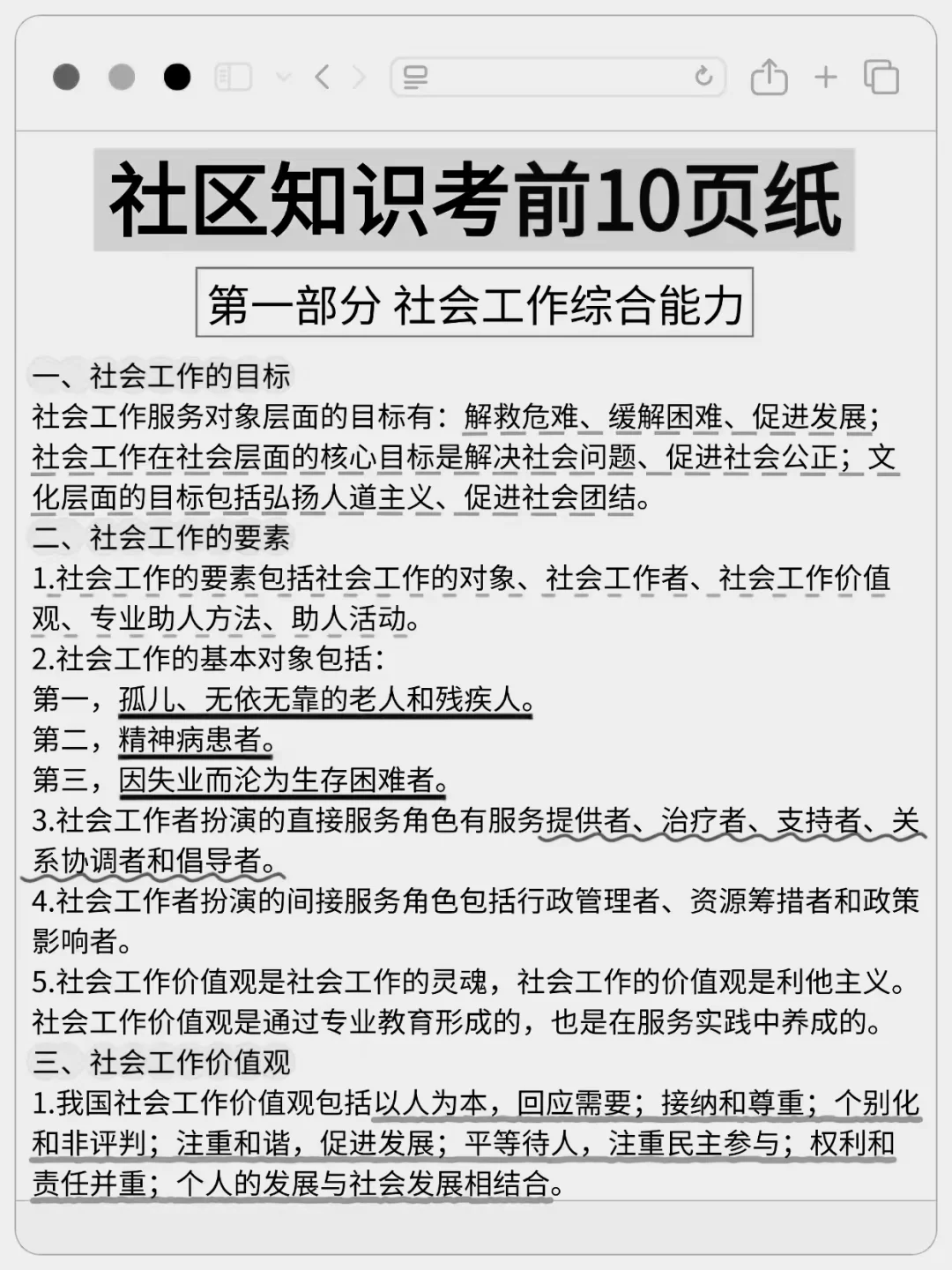 社区知识考前10页纸

第一部分 社会工作综合能力

一、社会工作的目标

社会工作服务对象层面的目标有：解救危难、缓解困难、促进发展；社会工作在社会层面的核心目标是解决社会问题、促进社会公正；文化层面的目标包括弘扬人道主义、促进社会团结。

二、社会工作的要素

1.社会工作的要素包括社会工作的对象、社会工作者、社会工作价值观、专业助人方法、助人活动。

2.社会工作的基本对象包括：

第一，孤儿、无依无靠的老人和残疾人。

第二，精神病患者。

第三，因失业而沦为生存困难者。

3.社会工作者扮演的直接服务角色有服务提供者、治疗者、支持者、关系协调者和倡导者。

4.社会工作者扮演的间接服务角色包括行政管理者、资源筹措者和政策影响者。

5.社会工作价值观是社会工作的灵魂，社会工作的价值观是利他主义。社会工作价值观是通过专业教育形成的，也是在服务实践中养成的。

三、社会工作价值观

1.我国社会工作价值观包括以人为本，回应需要；接纳和尊重；个别化和非评判；注重和谐，促进发展；平等待人，注重民主参与；权利和责任并重；个人的发展与社会发展相结合。